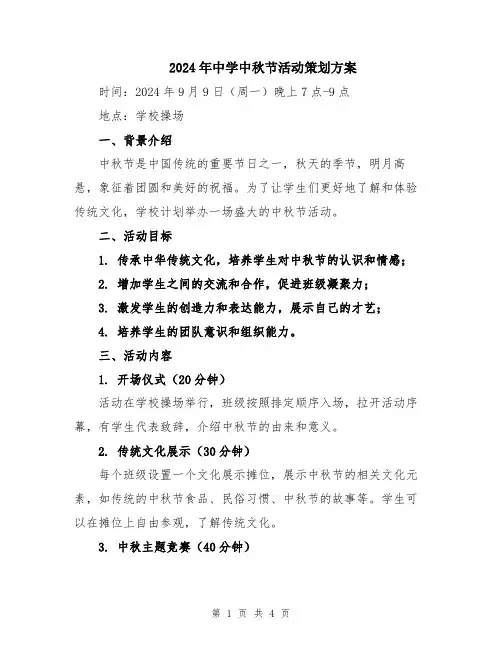 2024年中学中秋节活动策划方案

时间：2024年9月9日（周一）晚上7点-9点

地点：学校操场

一、背景介绍

中秋节是中国传统的重要节日之一，秋天的季节，明月高悬，象征着团圆和美好的祝福。为了让学生们更好地了解和体验传统文化，学校计划举办一场盛大的中秋节活动。

二、活动目标

1. 传承中华传统文化，培养学生对中秋节的认识和情感；

2. 增加学生之间的交流和合作，促进班级凝聚力；

3. 激发学生的创造力和表达能力，展示自己的才艺；

4. 培养学生的团队意识和组织能力。

三、活动内容

1. 开场仪式（20分钟）

活动在学校操场举行，班级按照排定顺序入场，拉开活动序幕，有学生代表致辞，介绍中秋节的由来和意义。

2. 传统文化展示（30分钟）

每个班级设置一个文化展示摊位，展示中秋节的相关文化元素，如传统的中秋节食品、民俗习惯、中秋节的故事等。学生可以在摊位上自由参观，了解传统文化。

3. 中秋主题竞赛（40分钟）

第 1 页 共 4 页